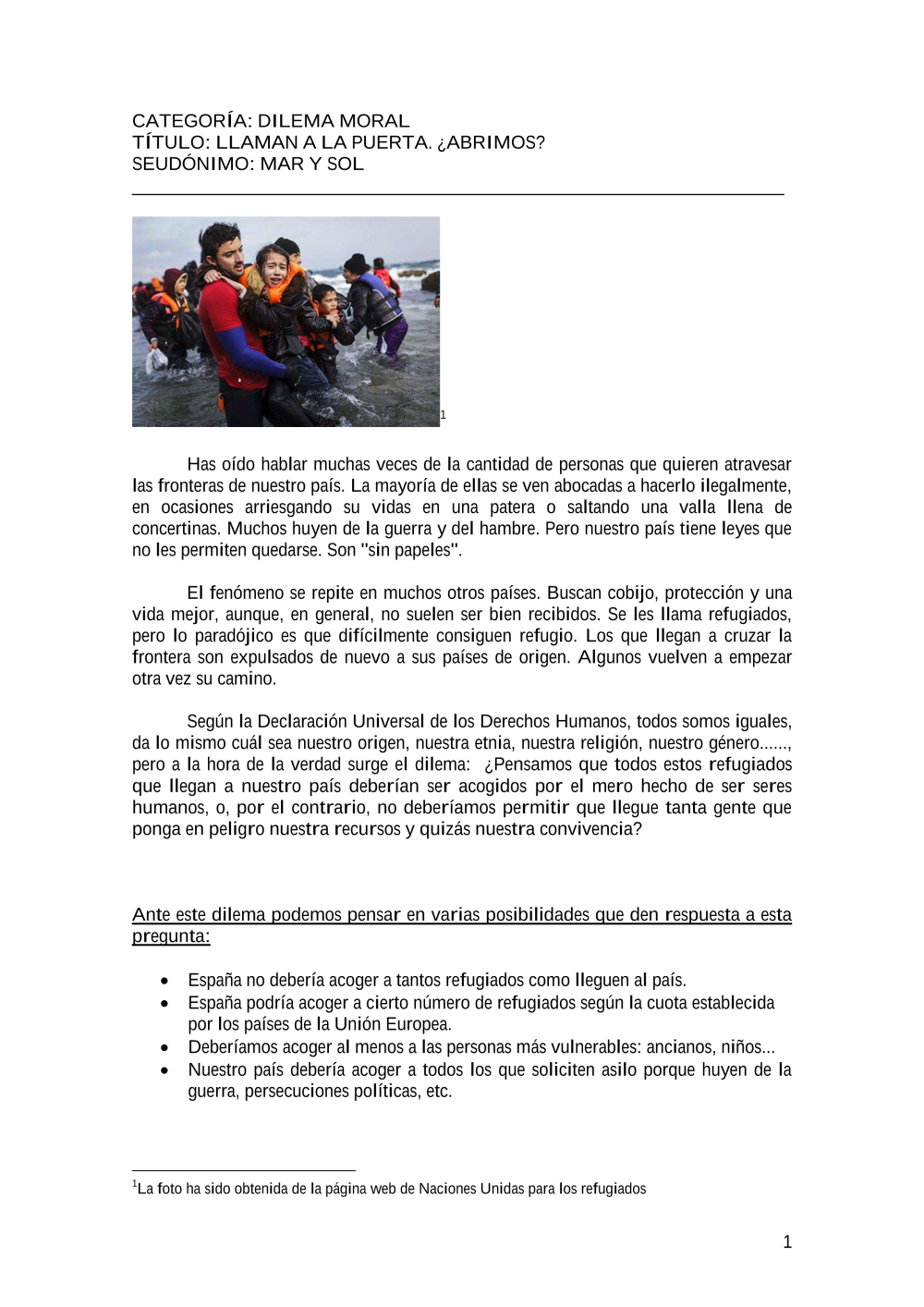 CATEGORÍA: DILEMA MORAL
TÍTULO: LLAMAN A LA PUERTA. ¿ABRIMOS?
SEUDÓNIMO: MAR Y SOL

1

Has oído hablar muchas veces de la cantidad de personas que quieren atravesar las fronteras de nuestro país. La mayoría de ellas se ven abocadas a hacerlo ilegalmente, en ocasiones arriesgando su vidas en una patera o saltando una valla llena de concertinas. Muchos huyen de la guerra y del hambre. Pero nuestro país tiene leyes que no les permiten quedarse. Son "sin papeles".

El fenómeno se repite en muchos otros países. Buscan cobijo, protección y una vida mejor, aunque, en general, no suelen ser bien recibidos. Se les llama refugiados, pero lo paradójico es que difícilmente consiguen refugio. Los que llegan a cruzar la frontera son expulsados de nuevo a sus países de origen. Algunos vuelven a empezar otra vez su camino.

Según la Declaración Universal de los Derechos Humanos, todos somos iguales, da lo mismo cuál sea nuestro origen, nuestra etnia, nuestra religión, nuestro género......, pero a la hora de la verdad surge el dilema: ¿Pensamos que todos estos refugiados que llegan a nuestro país deberían ser acogidos por el mero hecho de ser seres humanos, o, por el contrario, no deberíamos permitir que llegue tanta gente que ponga en peligro nuestra recursos y quizás nuestra convivencia?

Ante este dilema podemos pensar en varias posibilidades que den respuesta a esta pregunta:

• España no debería acoger a tantos refugiados como lleguen al país.
• España podría acoger a cierto número de refugiados según la cuota establecida por los países de la Unión Europea.
• Deberíamos acoger al menos a las personas más vulnerables: ancianos, niños...
• Nuestro país debería acoger a todos los que soliciten asilo porque huyen de la guerra, persecuciones políticas, etc.

$^1$La foto ha sido obtenida de la página web de Naciones Unidas para los refugiados

1